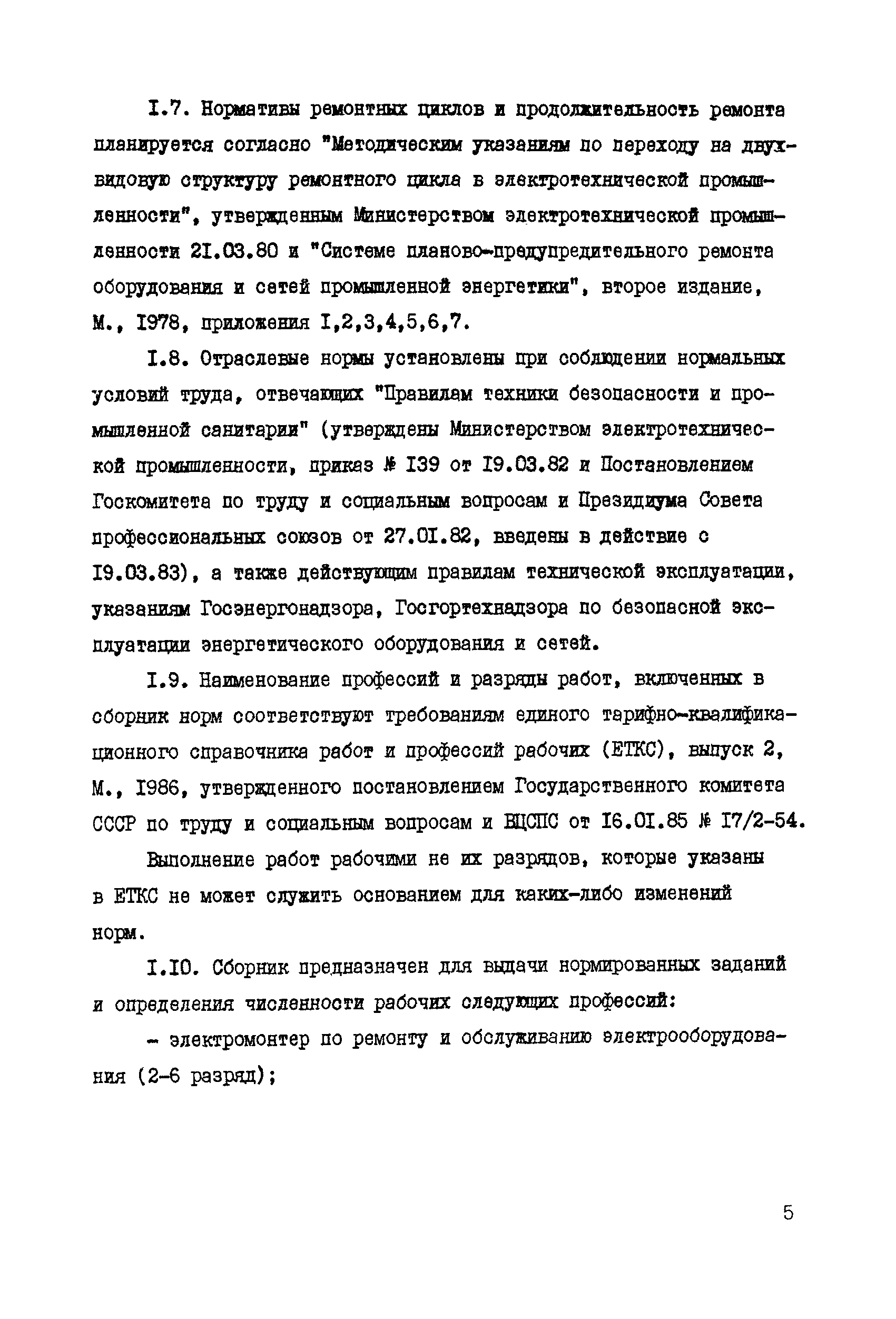 I.7. Нормативы ремонтных циклов и продолжительность ремонта планируется согласно "Методическим указаниям по переходу на двухвидовую структуру ремонтного цикла в электротехнической промышленности", утвержденным Министерством электротехнической промышленности 2I.03.80 и "Системе планово-предупредительного ремонта оборудования и сетей промышленной энергетики", второе издание, М., I978, приложения I,2,3,4,5,6,7.

I.8. Отраслевые нормы установлены при соблюдении нормальных условий труда, отвечающих "Правилам техники безопасности и промышленной санитарии" (утверждены Министерством электротехнической промышленности, приказ № I39 от I9.03.82 и Постановлением Госкомитета по труду и социальным вопросам и Президиума Совета профессиональных союзов от 27.0I.82, введены в действие с I9.03.83), а также действующим правилам технической эксплуатации, указаниям Госэнергонадзора, Госгортехнадзора по безопасной эксплуатации энергетического оборудования и сетей.

I.9. Наименование профессий и разряды работ, включенных в сборник норм соответствуют требованиям единого тарифно-квалификационного справочника работ и профессий рабочих (ЕТКС), выпуск 2, М., I986, утвержденного постановлением Государственного комитета СССР по труду и социальным вопросам и ВЦСПС от I6.0I.85 № I7/2-54.

Выполнение работ рабочими не их разрядов, которые указаны в ЕТКС не может служить основанием для каких-либо изменений норм.

I.I0. Сборник предназначен для выдачи нормированных заданий и определения численности рабочих следующих профессий:

- электромонтер по ремонту и обслуживанию электрооборудования (2-6 разряд);

5